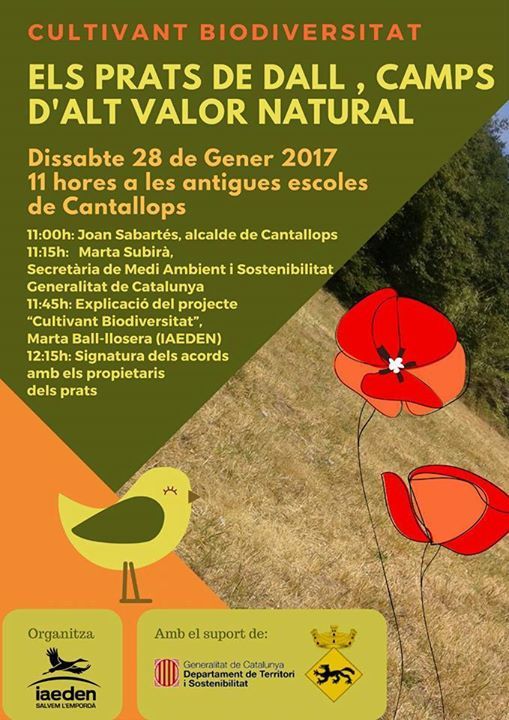 CULTIVANT BIODIVERSITAT

ELS PRATS DE DALL , CAMPS D'ALT VALOR NATURAL

Dissabte 28 de Gener 2017
11 hores a les antigues escoles de Cantallops

11:00h: Joan Sabartés, alcalde de Cantallops
11:15h: Marta Subirà, Secretària de Medi Ambient i Sostenibilitat Generalitat de Catalunya
11:45h: Explicació del projecte "Cultivant Biodiversitat", Marta Ball-llosera (IAEDEN)
12:15h: Signatura dels acords amb els propietaris dels prats

Organitza

iaeden
SALVEM L'EMPORDÀ

Amb el suport de:

Generalitat de Catalunya
Departament de Territori i Sostenibilitat